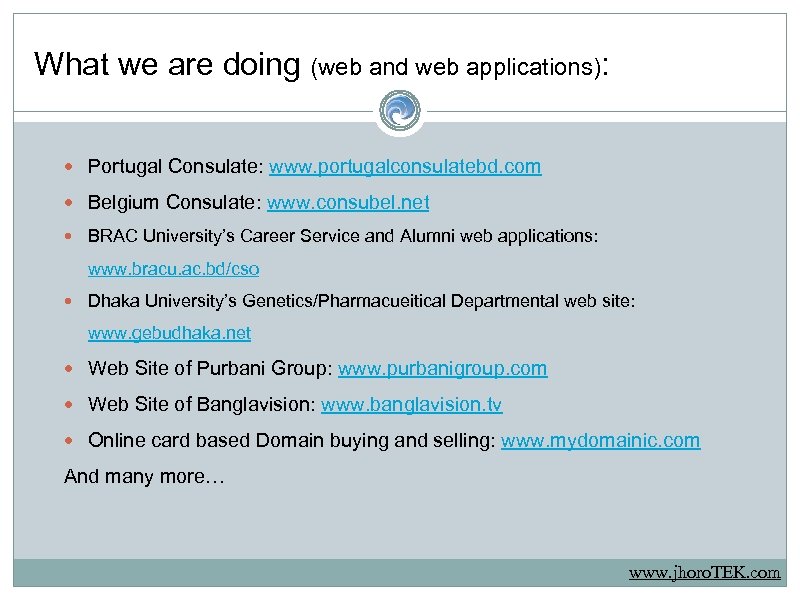 What we are doing (web and web applications):

- Portugal Consulate: www.portugalconsulatebd.com
- Belgium Consulate: www.consubel.net
- BRAC University's Career Service and Alumni web applications: www.bracu.ac.bd/cso
- Dhaka University's Genetics/Pharmacueitical Departmental web site: www.gebudhaka.net
- Web Site of Purbani Group: www.purbanigroup.com
- Web Site of Banglavision: www.banglavision.tv
- Online card based Domain buying and selling: www.mydomainic.com

And many more…

www.jhoroTEK.com